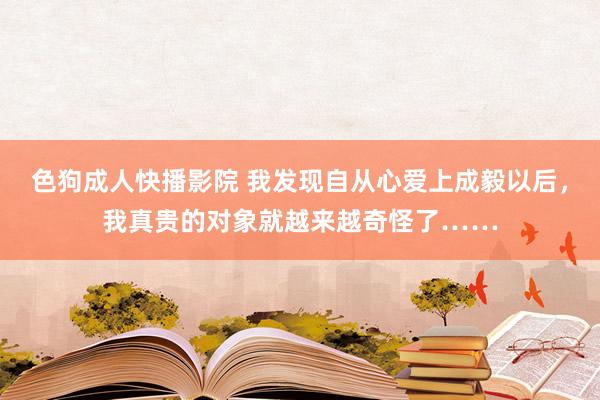 色狗成人快播影院 我发现自从心爱上成毅以后，我真贵的对象就越来越奇怪了……